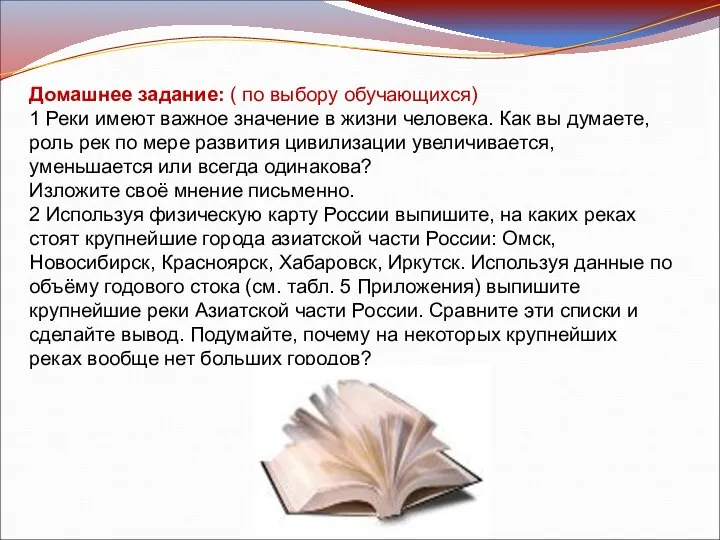 Домашнее задание: ( по выбору обучающихся)
1 Реки имеют важное значение в жизни человека. Как вы думаете, роль рек по мере развития цивилизации увеличивается, уменьшается или всегда одинакова?
Изложите своё мнение письменно.
2 Используя физическую карту России выпишите, на каких реках стоят крупнейшие города азиатской части России: Омск, Новосибирск, Красноярск, Хабаровск, Иркутск. Используя данные по объёму годового стока (см. табл. 5 Приложения) выпишите крупнейшие реки Азиатской части России. Сравните эти списки и сделайте вывод. Подумайте, почему на некоторых крупнейших реках вообще нет больших городов?